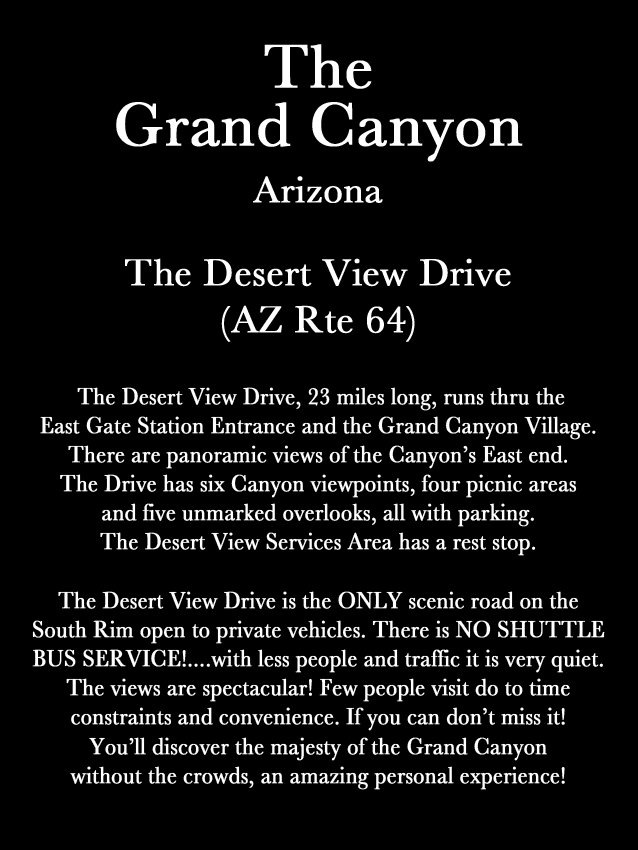 The Grand Canyon

Arizona

The Desert View Drive (AZ Rte 64)

The Desert View Drive, 23 miles long, runs thru the East Gate Station Entrance and the Grand Canyon Village. There are panoramic views of the Canyon's East end. The Drive has six Canyon viewpoints, four picnic areas and five unmarked overlooks, all with parking. The Desert View Services Area has a rest stop.

The Desert View Drive is the ONLY scenic road on the South Rim open to private vehicles. There is NO SHUTTLE BUS SERVICE!....with less people and traffic it is very quiet. The views are spectacular! Few people visit do to time constraints and convenience. If you can don't miss it! You'll discover the majesty of the Grand Canyon without the crowds, an amazing personal experience!